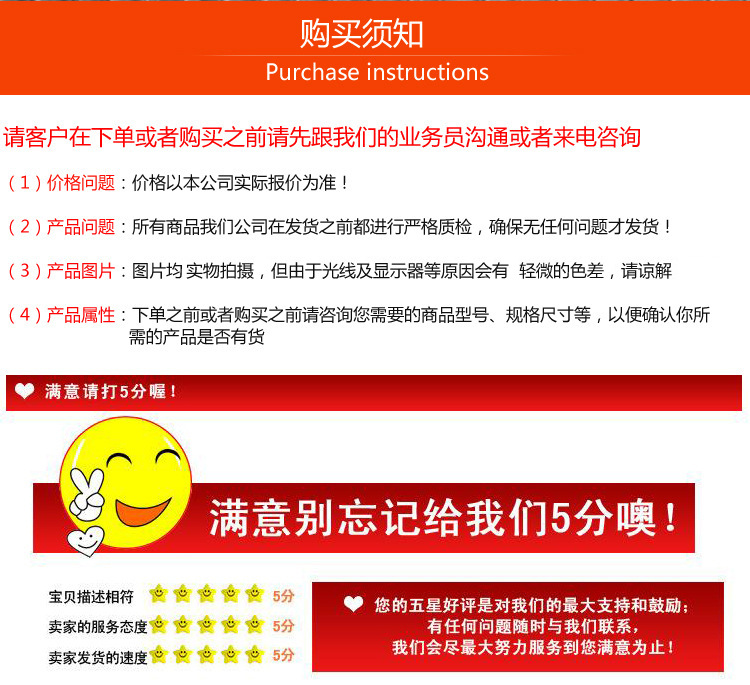 购买须知
Purchase instructions

请客户在下单或者购买之前请先跟我们的业务员沟通或者来电咨询

(1)价格问题：价格以本公司实际报价为准！

(2)产品问题：所有商品我们公司在发货之前都进行严格质检，确保无任何问题才发货！

(3)产品图片：图片均 实物拍摄，但由于光线及显示器等原因会有 轻微的色差，请谅解

(4)产品属性：下单之前或者购买之前请咨询您需要的商品型号、规格尺寸等，以便确认你所需的产品是否有货

满意请打5分喔！

满意别忘记给我们5分噢！

宝贝描述相符 5分
卖家的服务态度 5分
卖家发货的速度 5分

您的五星好评是对我们的最大支持和鼓励;
有任何问题随时与我们联系,
我们会尽最大努力服务到您满意为止！